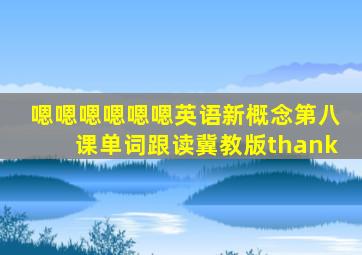 嗯嗯嗯嗯嗯嗯英语新概念第八课单词跟读冀教版thank